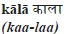 kālā काला
(kaa-laa)